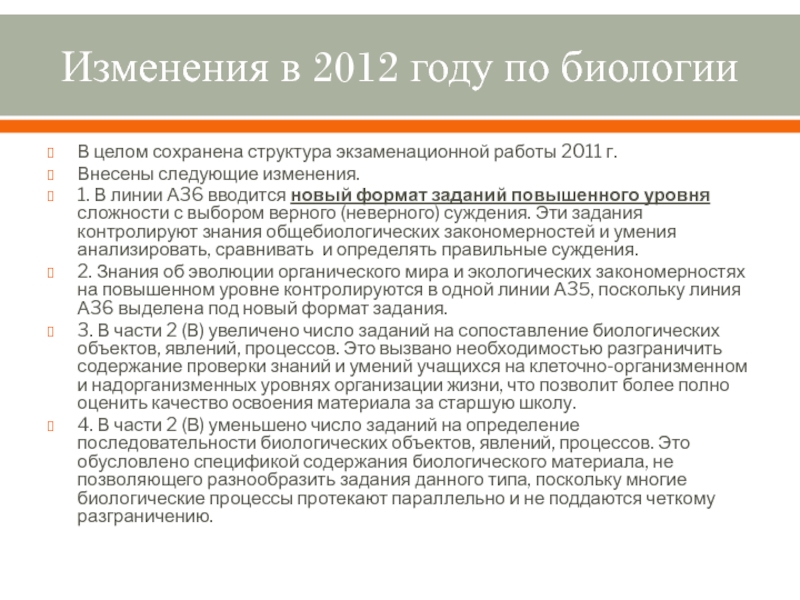 Изменения в 2012 году по биологии

В целом сохранена структура экзаменационной работы 2011 г.

Внесены следующие изменения.

1. В линии А36 вводится новый формат заданий повышенного уровня сложности с выбором верного (неверного) суждения. Эти задания контролируют знания общебиологических закономерностей и умения анализировать, сравнивать и определять правильные суждения.

2. Знания об эволюции органического мира и экологических закономерностях на повышенном уровне контролируются в одной линии А35, поскольку линия А36 выделена под новый формат задания.

3. В части 2 (В) увеличено число заданий на сопоставление биологических объектов, явлений, процессов. Это вызвано необходимостью разграничить содержание проверки знаний и умений учащихся на клеточно-организменном и надорганизменных уровнях организации жизни, что позволит более полно оценить качество освоения материала за старшую школу.

4. В части 2 (В) уменьшено число заданий на определение последовательности биологических объектов, явлений, процессов. Это обусловлено спецификой содержания биологического материала, не позволяющего разнообразить задания данного типа, поскольку многие биологические процессы протекают параллельно и не поддаются четкому разграничению.